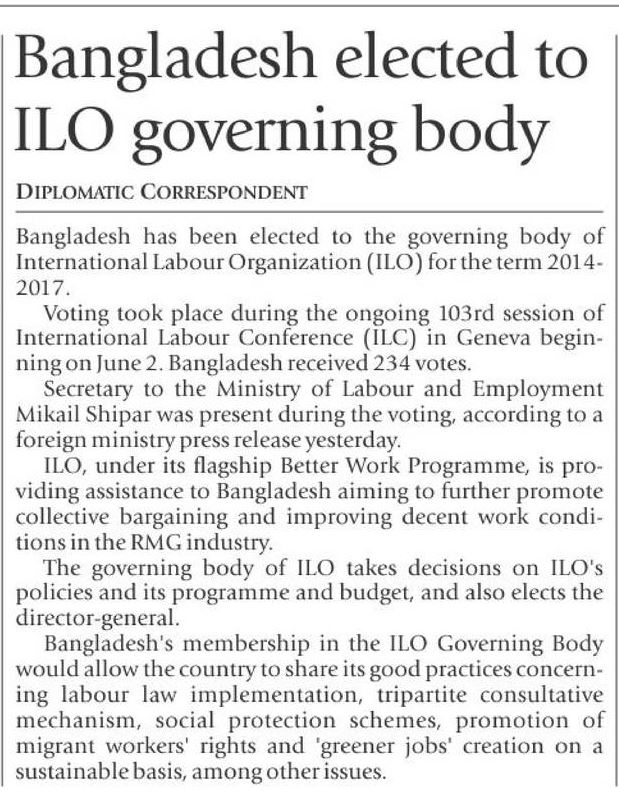 Bangladesh elected to ILO governing body

DIPLOMATIC CORRESPONDENT

Bangladesh has been elected to the governing body of International Labour Organization (ILO) for the term 2014-2017.

Voting took place during the ongoing 103rd session of International Labour Conference (ILC) in Geneva beginning on June 2. Bangladesh received 234 votes.

Secretary to the Ministry of Labour and Employment Mikail Shipar was present during the voting, according to a foreign ministry press release yesterday.

ILO, under its flagship Better Work Programme, is providing assistance to Bangladesh aiming to further promote collective bargaining and improving decent work conditions in the RMG industry.

The governing body of ILO takes decisions on ILO's policies and its programme and budget, and also elects the director-general.

Bangladesh's membership in the ILO Governing Body would allow the country to share its good practices concerning labour law implementation, tripartite consultative mechanism, social protection schemes, promotion of migrant workers' rights and 'greener jobs' creation on a sustainable basis, among other issues.